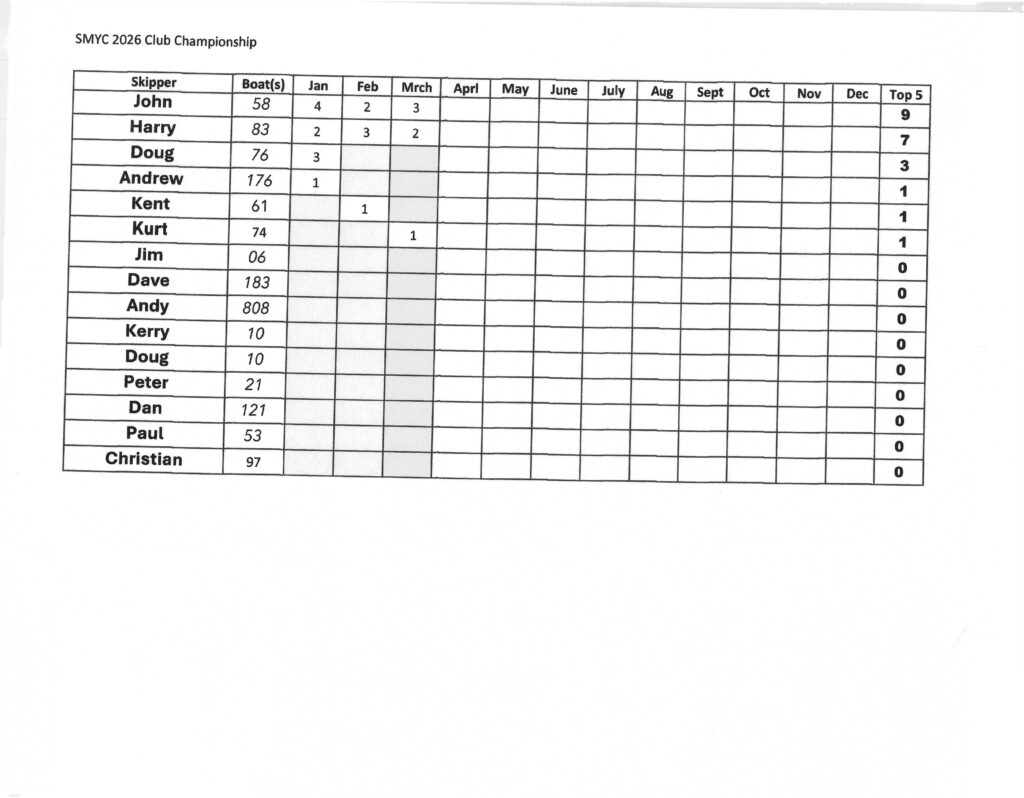 SMYC 2026 Club Championship

| Skipper | Boat(s) | Jan | Feb | Mrch | Aprl | May | June | July | Aug | Sept | Oct | Nov | Dec | Top 5 |
|---|---|---|---|---|---|---|---|---|---|---|---|---|---|---|
| John | 58 | 4 | 2 | 3 | | | | | | | | | | 9 |
| Harry | 83 | 2 | 3 | 2 | | | | | | | | | | 7 |
| Doug | 76 | 3 | | | | | | | | | | | | 3 |
| Andrew | 176 | 1 | | | | | | | | | | | | 1 |
| Kent | 61 | | 1 | | | | | | | | | | | 1 |
| Kurt | 74 | | | 1 | | | | | | | | | | 1 |
| Jim | 06 | | | | | | | | | | | | | 0 |
| Dave | 183 | | | | | | | | | | | | | 0 |
| Andy | 808 | | | | | | | | | | | | | 0 |
| Kerry | 10 | | | | | | | | | | | | | 0 |
| Doug | 10 | | | | | | | | | | | | | 0 |
| Peter | 21 | | | | | | | | | | | | | 0 |
| Dan | 121 | | | | | | | | | | | | | 0 |
| Paul | 53 | | | | | | | | | | | | | 0 |
| Christian | 97 | | | | | | | | | | | | | 0 |